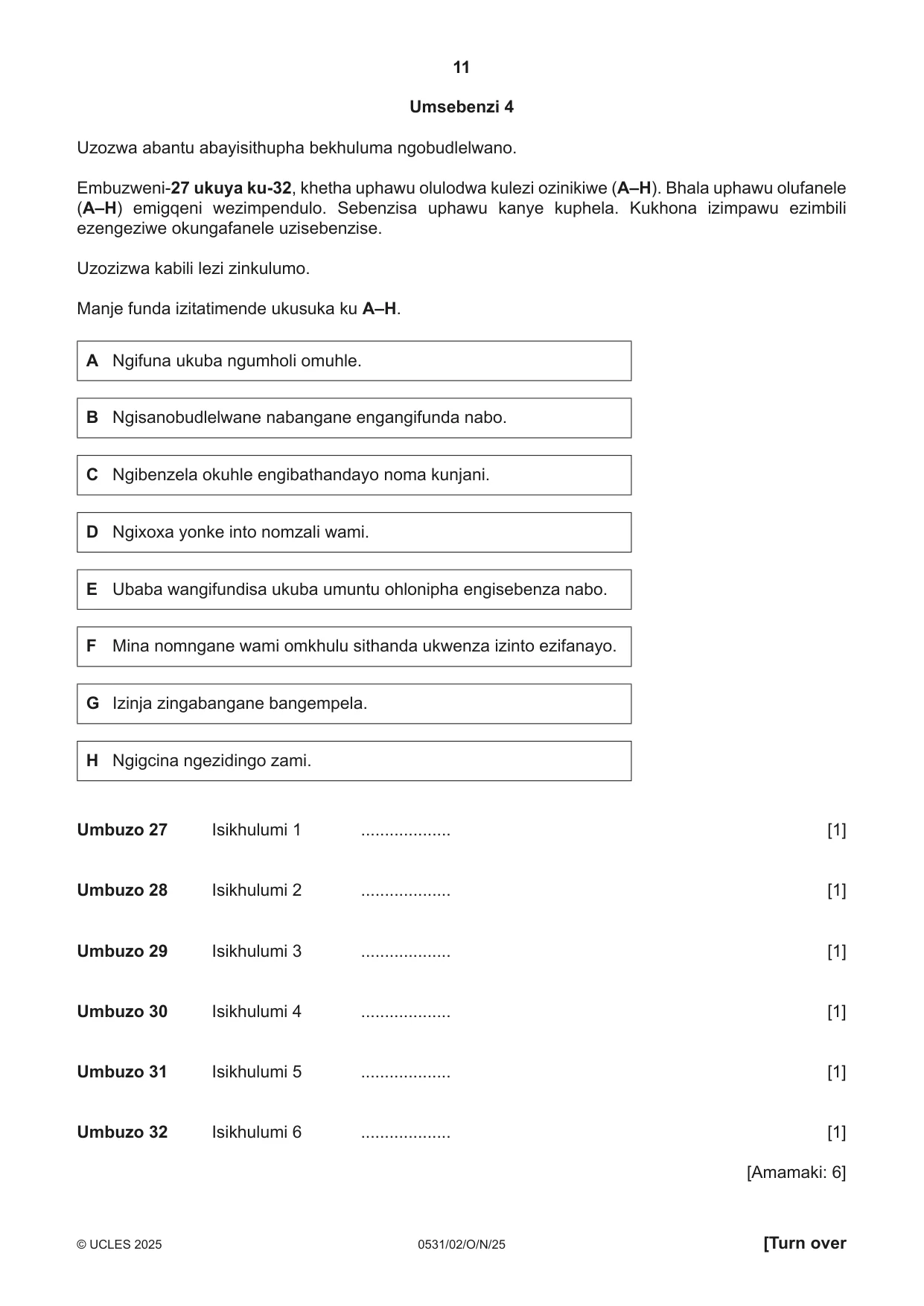 11

Umsebenzi 4

Uzozwa abantu abayisithupha bekhuluma ngobudlelwano.

Embuzweni-27 ukuya ku-32, khetha uphawu olulodwa kulezi ozinikiwe (A–H). Bhala uphawu olufanele (A–H) emigqeni wezimpendulo. Sebenzisa uphawu kanye kuphela. Kukhona izimpawu ezimbili ezengeziwe okungafanele uzisebenzise.

Uzozizwa kabili lezi zinkulumo.

Manje funda izitatimende ukusuka ku A–H.

A Ngifuna ukuba ngumholi omuhle.

B Ngisanobudlelwane nabangane engangifunda nabo.

C Ngibenzela okuhle engibathandayo noma kunjani.

D Ngixoxa yonke into nomzali wami.

E Ubaba wangifundisa ukuba umuntu ohlonipha engisebenza nabo.

F Mina nomngane wami omkhulu sithanda ukwenza izinto ezifanayo.

G Izinja zingabangane bangempela.

H Ngigcina ngezidingo zami.

Umbuzo 27 Isikhulumi 1 ____ [1]

Umbuzo 28 Isikhulumi 2 ____ [1]

Umbuzo 29 Isikhulumi 3 ____ [1]

Umbuzo 30 Isikhulumi 4 ____ [1]

Umbuzo 31 Isikhulumi 5 ____ [1]

Umbuzo 32 Isikhulumi 6 ____ [1]

[Amamaki: 6]

© UCLES 2025 0531/02/O/N/25 [Turn over